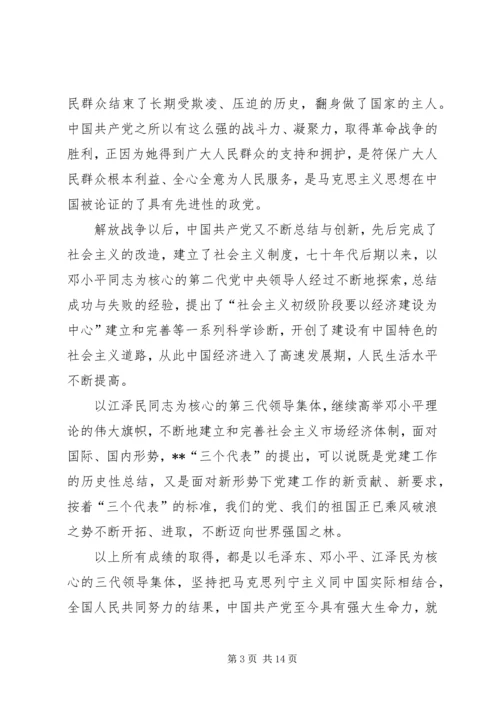 民群众结束了长期受欺凌、压迫的历史，翻身做了国家的主人。中国共产党之所以有这么强的战斗力、凝聚力，取得革命战争的胜利，正因为她得到广大人民群众的支持和拥护，是符保广大人民群众根本利益、全心全意为人民服务，是马克思主义思想在中国被论证的了具有先进性的政党。

解放战争以后，中国共产党又不断总结与创新，先后完成了社会主义的改造，建立了社会主义制度，七十年代后期以来，以邓小平同志为核心的第二代党中央领导人经过不断地探索，总结成功与失败的经验，提出了“社会主义初级阶段要以经济建设为中心”建立和完善等一系列科学诊断，开创了建设有中国特色的社会主义道路，从此中国经济进入了高速发展期，人民生活水平不断提高。

以江泽民同志为核心的第三代领导集体，继续高举邓小平理论的伟大旗帜，不断地建立和完善社会主义市场经济体制，面对国际、国内形势，**“三个代表”的提出，可以说既是党建工作的历史性总结，又是面对新形势下党建工作的新贡献、新要求，按着“三个代表”的标准，我们的党、我们的祖国正已乘风破浪之势不断开拓、进取，不断迈向世界强国之林。

以上所有成绩的取得，都是以毛泽东、邓小平、江泽民为核心的三代领导集体，坚持把马克思列宁主义同中国实际相结合，全国人民共同努力的结果，中国共产党至今具有强大生命力，就

第 3 页 共 14 页